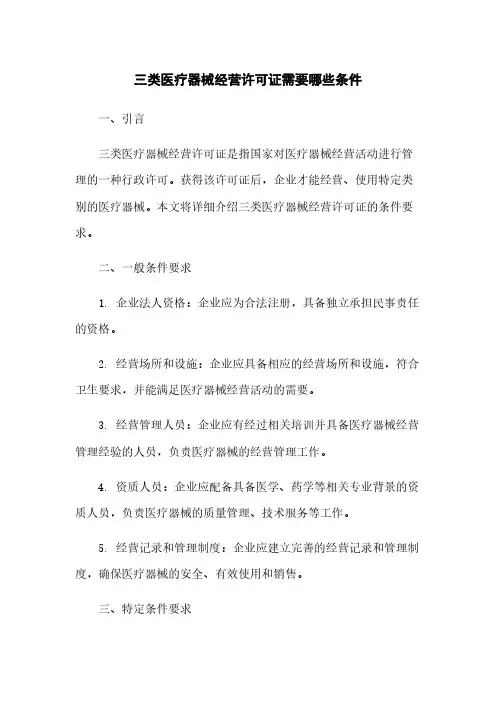 三类医疗器械经营许可证需要哪些条件

一、引言

三类医疗器械经营许可证是指国家对医疗器械经营活动进行管理的一种行政许可。获得该许可证后，企业才能经营、使用特定类别的医疗器械。本文将详细介绍三类医疗器械经营许可证的条件要求。

二、一般条件要求

1. 企业法人资格：企业应为合法注册，具备独立承担民事责任的资格。

2. 经营场所和设施：企业应具备相应的经营场所和设施，符合卫生要求，并能满足医疗器械经营活动的需要。

3. 经营管理人员：企业应有经过相关培训并具备医疗器械经营管理经验的人员，负责医疗器械的经营管理工作。

4. 资质人员：企业应配备具备医学、药学等相关专业背景的资质人员，负责医疗器械的质量管理、技术服务等工作。

5. 经营记录和管理制度：企业应建立完善的经营记录和管理制度，确保医疗器械的安全、有效使用和销售。

三、特定条件要求